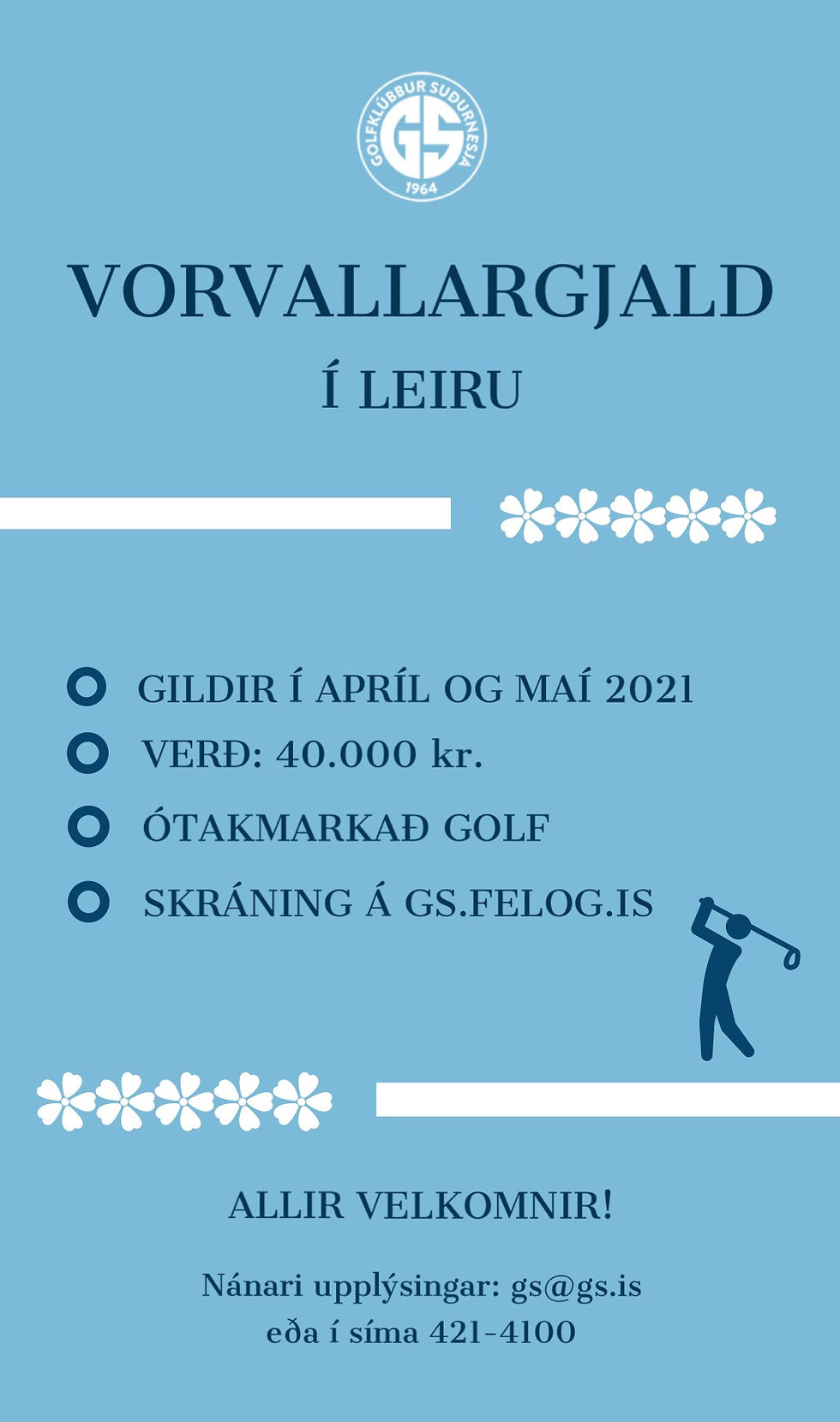 GOLFKLÚBBUR SUÐURNESJA
GS
1964

VORVALLARGJALD
Í LEIRU

GILDIR Í APRÍL OG MAÍ 2021
VERÐ: 40.000 kr.
ÓTAKMARKAÐ GOLF
SKRÁNING Á GS.FELOG.IS

ALLIR VELKOMNIR!

Nánari upplýsingar: gs@gs.is
eða í síma 421-4100